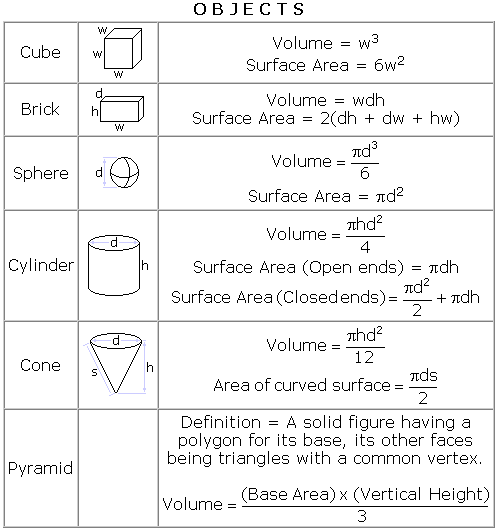 OBJECTS

| | | |
|---|---|---|
| Cube | w w w | Volume = $w^3$ Surface Area = $6w^2$ |
| Brick | d h w | Volume = wdh Surface Area = 2(dh + dw + hw) |
| Sphere | d | Volume = $\frac{\pi d^3}{6}$ Surface Area = $\pi d^2$ |
| Cylinder | d h | Volume = $\frac{\pi h d^2}{4}$ Surface Area (Open ends) = $\pi dh$ Surface Area (Closed ends) = $\frac{\pi d^2}{2} + \pi dh$ |
| Cone | d s h | Volume = $\frac{\pi h d^2}{12}$ Area of curved surface = $\frac{\pi ds}{2}$ |
| Pyramid | | Definition = A solid figure having a polygon for its base, its other faces being triangles with a common vertex. Volume = $\frac{\text{(Base Area) x (Vertical Height)}}{3}$ |